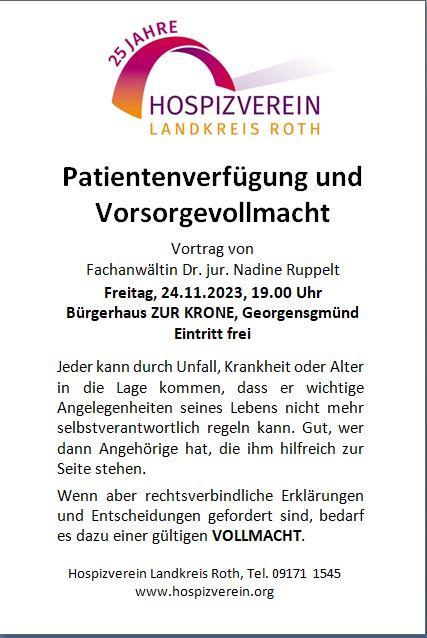 25 JAHRE
HOSPIZVEREIN
LANDKREIS ROTH

Patientenverfügung und Vorsorgevollmacht

Vortrag von
Fachanwältin Dr. jur. Nadine Ruppelt
Freitag, 24.11.2023, 19.00 Uhr
Bürgerhaus ZUR KRONE, Georgensgmünd
Eintritt frei

Jeder kann durch Unfall, Krankheit oder Alter in die Lage kommen, dass er wichtige Angelegenheiten seines Lebens nicht mehr selbstverantwortlich regeln kann. Gut, wer dann Angehörige hat, die ihm hilfreich zur Seite stehen.

Wenn aber rechtsverbindliche Erklärungen und Entscheidungen gefordert sind, bedarf es dazu einer gültigen VOLLMACHT.

Hospizverein Landkreis Roth, Tel. 09171 1545
www.hospizverein.org